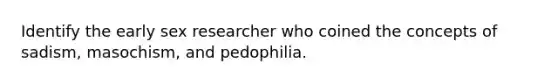 Identify the early sex researcher who coined the concepts of sadism, masochism, and pedophilia.